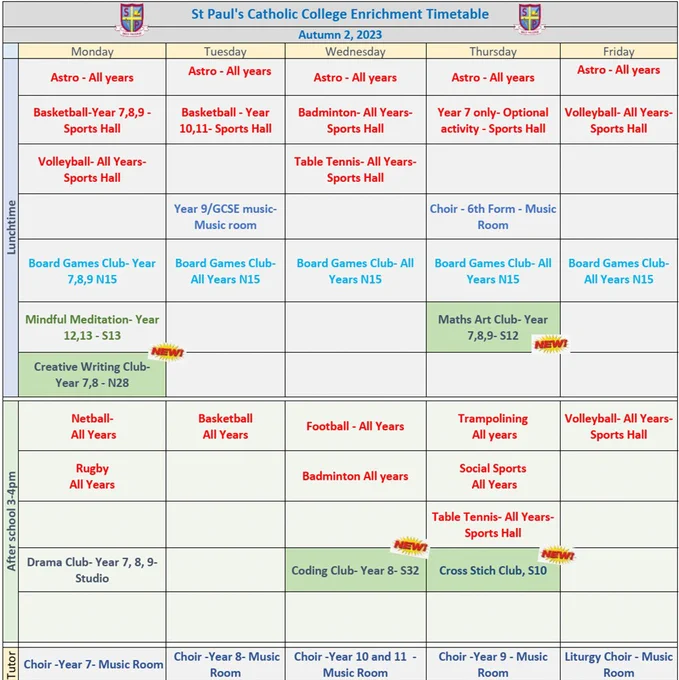 St Paul's Catholic College Enrichment Timetable

Autumn 2, 2023

| | Monday | Tuesday | Wednesday | Thursday | Friday |
|---|---|---|---|---|---|
| Lunchtime | Astro - All years | Astro - All years | Astro - All years | Astro - All years | Astro - All years |
| | Basketball-Year 7,8,9 - Sports Hall | Basketball - Year 10,11- Sports Hall | Badminton- All Years- Sports Hall | Year 7 only- Optional activity - Sports Hall | Volleyball- All Years- Sports Hall |
| | Volleyball- All Years- Sports Hall | | Table Tennis- All Years- Sports Hall | | |
| | | Year 9/GCSE music- Music room | | Choir - 6th Form - Music Room | |
| | Board Games Club- Year 7,8,9 N15 | Board Games Club- All Years N15 | Board Games Club- All Years N15 | Board Games Club- All Years N15 | Board Games Club- All Years N15 |
| | Mindful Meditation- Year 12,13 - S13 | | | Maths Art Club- Year 7,8,9- S12 NEW! | |
| | Creative Writing Club- Year 7,8 - N28 NEW! | | | | |
| After school 3-4pm | Netball- All Years | Basketball All Years | Football - All Years | Trampolining All years | Volleyball- All Years- Sports Hall |
| | Rugby All Years | | Badminton All years | Social Sports All Years | |
| | | | | Table Tennis- All Years- Sports Hall | |
| | Drama Club- Year 7, 8, 9- Studio | | Coding Club- Year 8- S32 NEW! | Cross Stich Club, S10 NEW! | |
| | | | | | |
| Tutor | Choir -Year 7- Music Room | Choir -Year 8- Music Room | Choir -Year 10 and 11 - Music Room | Choir -Year 9 - Music Room | Liturgy Choir - Music Room |